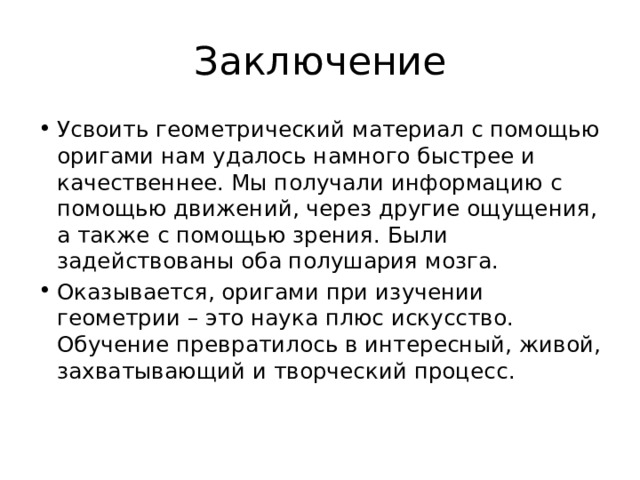 Заключение

• Усвоить геометрический материал с помощью оригами нам удалось намного быстрее и качественнее. Мы получали информацию с помощью движений, через другие ощущения, а также с помощью зрения. Были задействованы оба полушария мозга.

• Оказывается, оригами при изучении геометрии – это наука плюс искусство. Обучение превратилось в интересный, живой, захватывающий и творческий процесс.